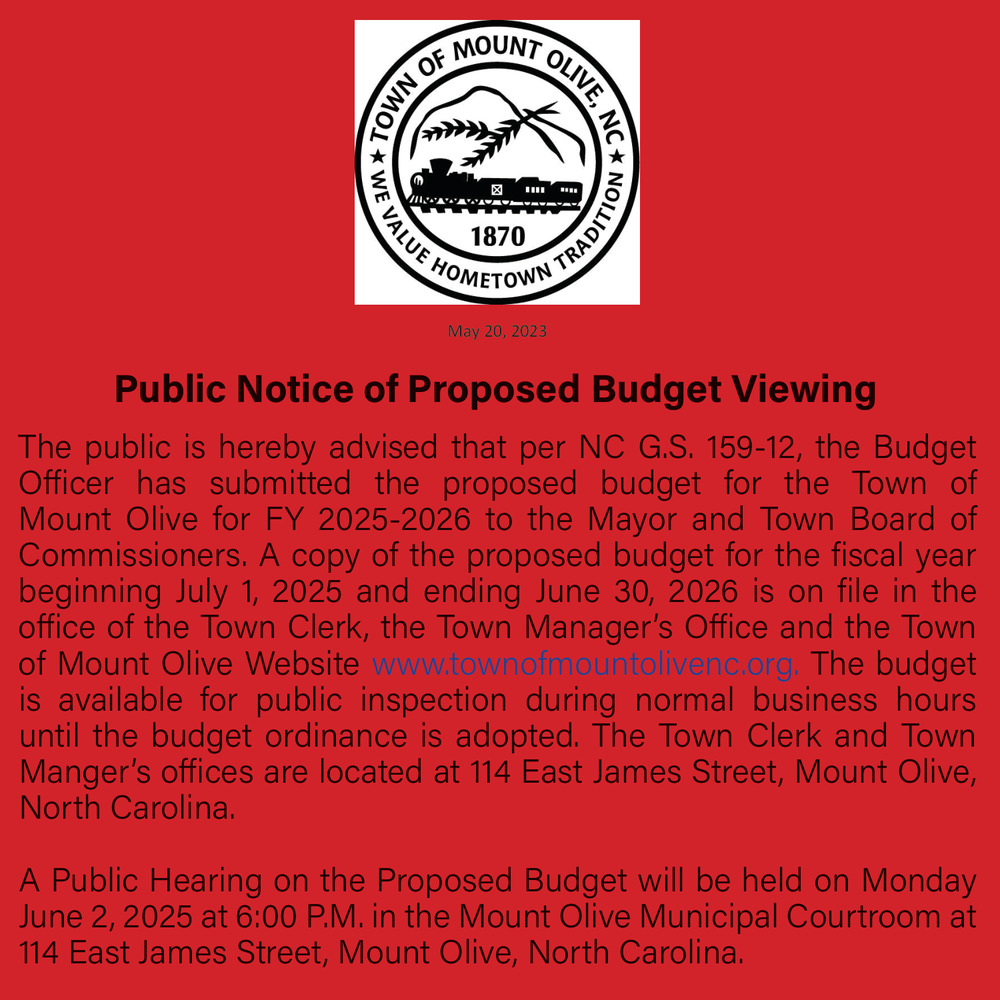 TOWN OF MOUNT OLIVE, NC
1870
WE VALUE HOMETOWN TRADITION

May 20, 2023

Public Notice of Proposed Budget Viewing

The public is hereby advised that per NC G.S. 159-12, the Budget Officer has submitted the proposed budget for the Town of Mount Olive for FY 2025-2026 to the Mayor and Town Board of Commissioners. A copy of the proposed budget for the fiscal year beginning July 1, 2025 and ending June 30, 2026 is on file in the office of the Town Clerk, the Town Manager's Office and the Town of Mount Olive Website www.townofmountolivenc.org. The budget is available for public inspection during normal business hours until the budget ordinance is adopted. The Town Clerk and Town Manger's offices are located at 114 East James Street, Mount Olive, North Carolina.

A Public Hearing on the Proposed Budget will be held on Monday June 2, 2025 at 6:00 P.M. in the Mount Olive Municipal Courtroom at 114 East James Street, Mount Olive, North Carolina.